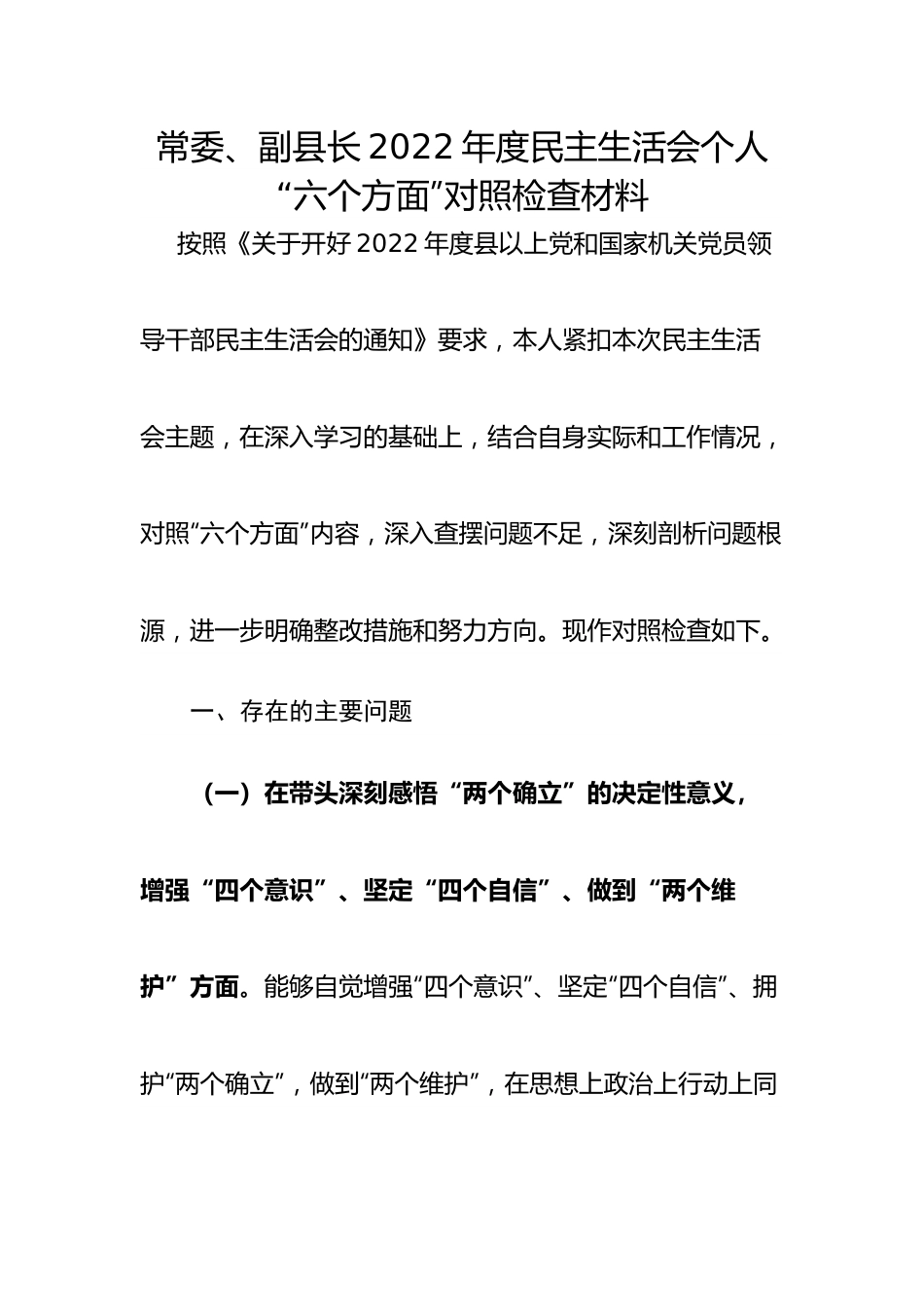 常委、副县长2022年度民主生活会个人“六个方面”对照检查材料

按照《关于开好2022年度县以上党和国家机关党员领导干部民主生活会的通知》要求，本人紧扣本次民主生活会主题，在深入学习的基础上，结合自身实际和工作情况，对照“六个方面”内容，深入查摆问题不足，深刻剖析问题根源，进一步明确整改措施和努力方向。现作对照检查如下。

一、存在的主要问题

（一）在带头深刻感悟“两个确立”的决定性意义，增强“四个意识”、坚定“四个自信”、做到“两个维护”方面。能够自觉增强“四个意识”、坚定“四个自信”、拥护“两个确立”，做到“两个维护”，在思想上政治上行动上同